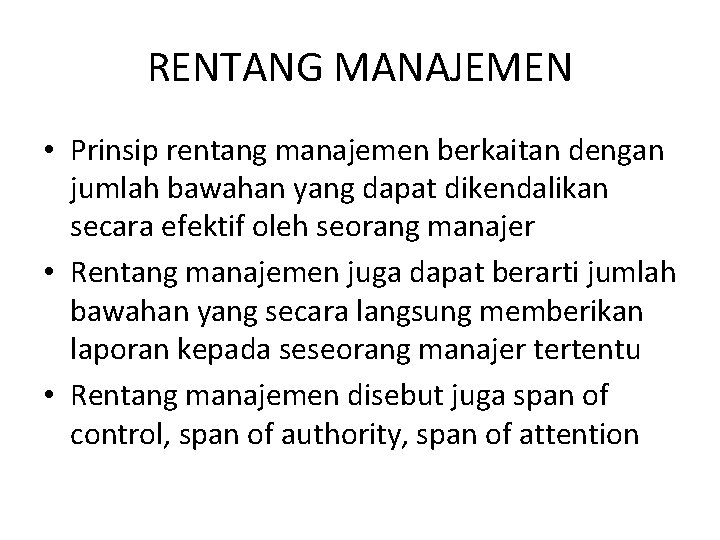 RENTANG MANAJEMEN

• Prinsip rentang manajemen berkaitan dengan jumlah bawahan yang dapat dikendalikan secara efektif oleh seorang manajer
• Rentang manajemen juga dapat berarti jumlah bawahan yang secara langsung memberikan laporan kepada seseorang manajer tertentu
• Rentang manajemen disebut juga span of control, span of authority, span of attention